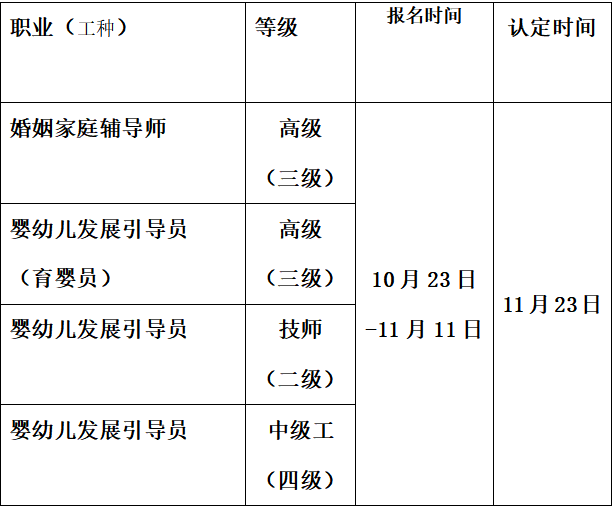 | 职业（工种） | 等级 | 报名时间 | 认定时间 |
|---|---|---|---|
| 婚姻家庭辅导师 | 高级（三级） | 10月23日-11月11日 | 11月23日 |
| 婴幼儿发展引导员（育婴员） | 高级（三级） | | |
| 婴幼儿发展引导员 | 技师（二级） | | |
| 婴幼儿发展引导员 | 中级工（四级） | | |